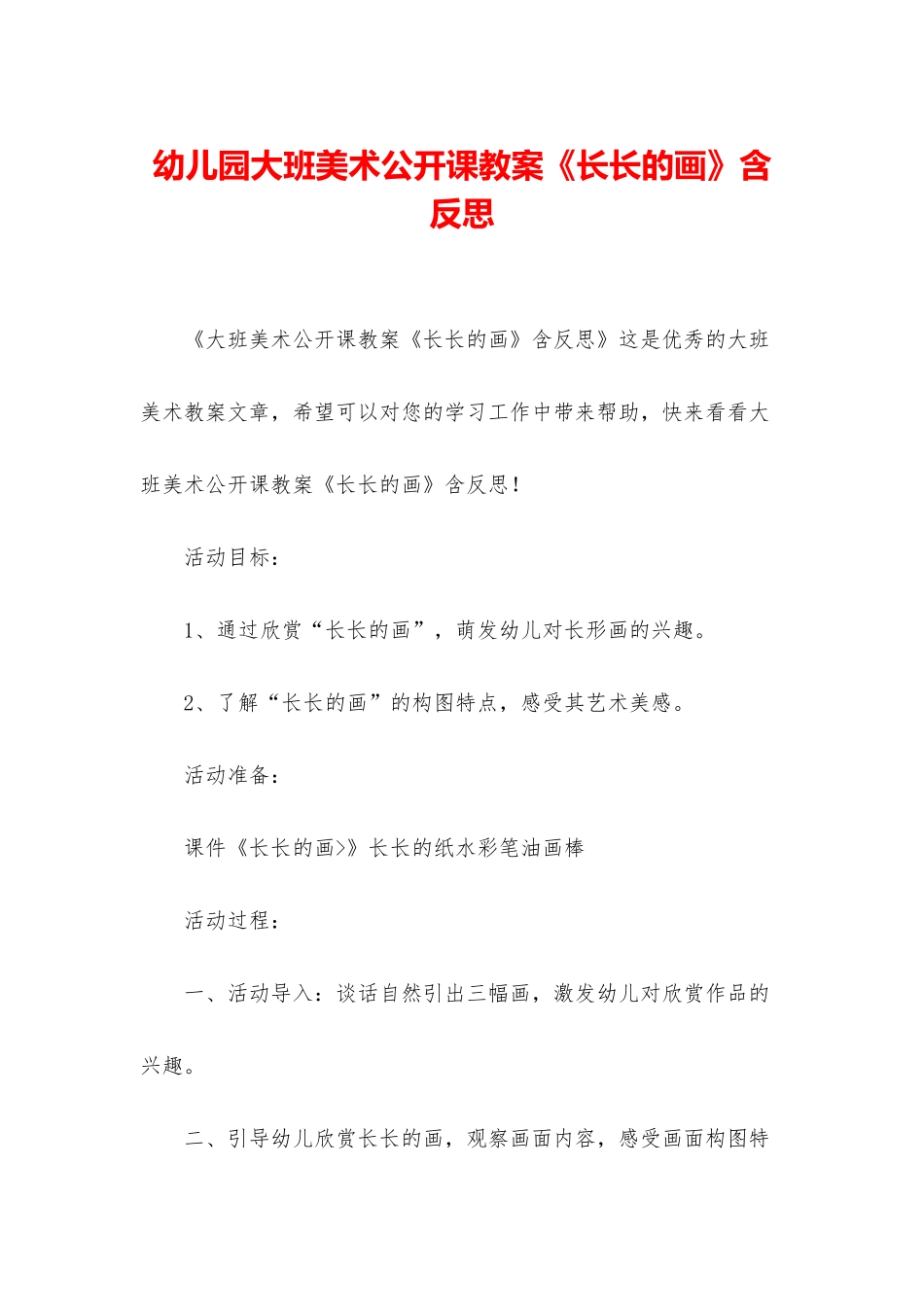 幼儿园大班美术公开课教案《长长的画》含反思

《大班美术公开课教案《长长的画》含反思》这是优秀的大班美术教案文章，希望可以对您的学习工作中带来帮助，快来看看大班美术公开课教案《长长的画》含反思！

活动目标：

1、通过欣赏“长长的画”，萌发幼儿对长形画的兴趣。

2、了解“长长的画”的构图特点，感受其艺术美感。

活动准备：

课件《长长的画>》长长的纸水彩笔油画棒

活动过程：

一、活动导入：谈话自然引出三幅画，激发幼儿对欣赏作品的兴趣。

二、引导幼儿欣赏长长的画，观察画面内容，感受画面构图特